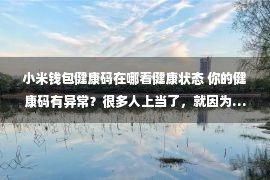 小米钱包健康码在哪看健康状态 你的健康码有异常？很多人上当了，就因为...